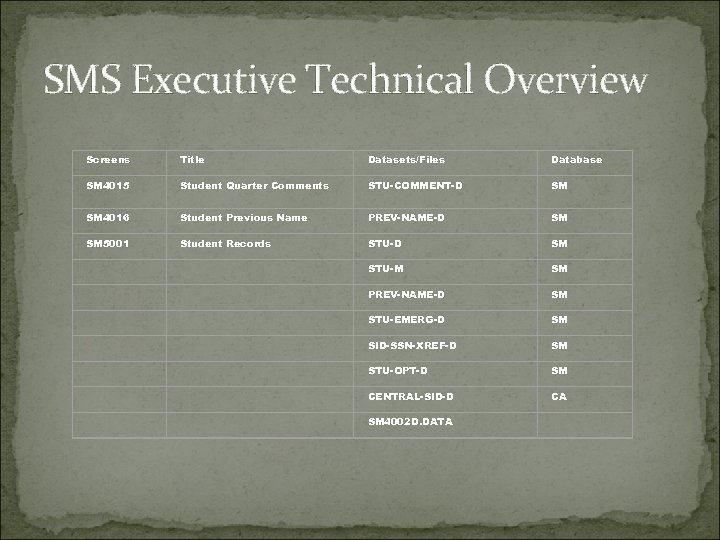 SMS Executive Technical Overview

| Screens | Title | Datasets/Files | Database |
|---|---|---|---|
| SM4015 | Student Quarter Comments | STU-COMMENT-D | SM |
| SM4016 | Student Previous Name | PREV-NAME-D | SM |
| SM5001 | Student Records | STU-D | SM |
| | | STU-M | SM |
| | | PREV-NAME-D | SM |
| | | STU-EMERG-D | SM |
| | | SID-SSN-XREF-D | SM |
| | | STU-OPT-D | SM |
| | | CENTRAL-SID-D | CA |
| | | SM4002D.DATA | |